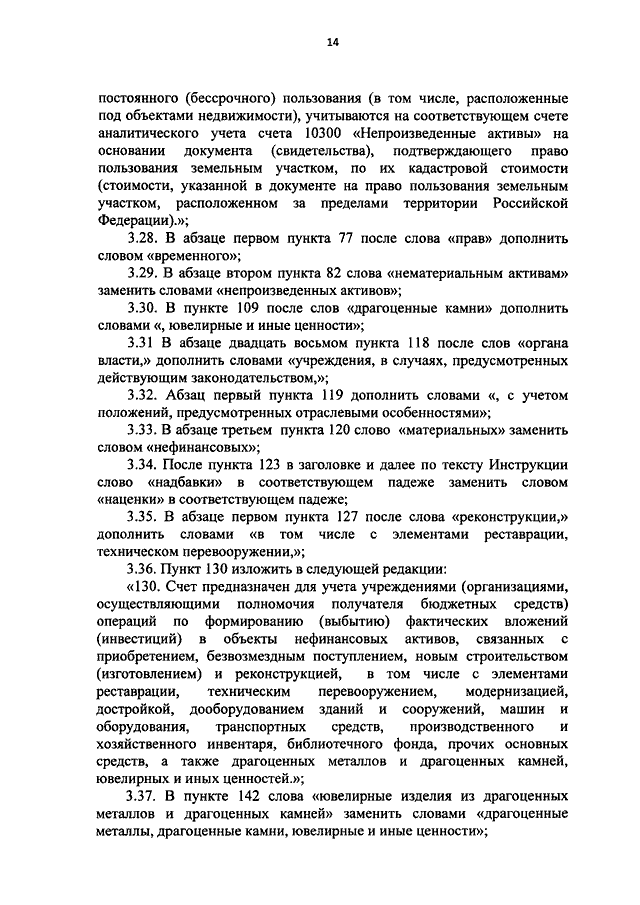 14

постоянного (бессрочного) пользования (в том числе, расположенные под объектами недвижимости), учитываются на соответствующем счете аналитического учета счета 10300 «Непроизведенные активы» на основании документа (свидетельства), подтверждающего право пользования земельным участком, по их кадастровой стоимости (стоимости, указанной в документе на право пользования земельным участком, расположенном за пределами территории Российской Федерации).»;

3.28. В абзаце первом пункта 77 после слова «прав» дополнить словом «временного»;

3.29. В абзаце втором пункта 82 слова «нематериальным активам» заменить словами «непроизведенных активов»;

3.30. В пункте 109 после слов «драгоценные камни» дополнить словами «, ювелирные и иные ценности»;

3.31 В абзаце двадцать восьмом пункта 118 после слов «органа власти,» дополнить словами «учреждения, в случаях, предусмотренных действующим законодательством,»;

3.32. Абзац первый пункта 119 дополнить словами «, с учетом положений, предусмотренных отраслевыми особенностями»;

3.33. В абзаце третьем пункта 120 слово «материальных» заменить словом «нефинансовых»;

3.34. После пункта 123 в заголовке и далее по тексту Инструкции слово «надбавки» в соответствующем падеже заменить словом «наценки» в соответствующем падеже;

3.35. В абзаце первом пункта 127 после слова «реконструкции,» дополнить словами «в том числе с элементами реставрации, техническом перевооружении,»;

3.36. Пункт 130 изложить в следующей редакции:

«130. Счет предназначен для учета учреждениями (организациями, осуществляющими полномочия получателя бюджетных средств) операций по формированию (выбытию) фактических вложений (инвестиций) в объекты нефинансовых активов, связанных с приобретением, безвозмездным поступлением, новым строительством (изготовлением) и реконструкцией, в том числе с элементами реставрации, техническим перевооружением, модернизацией, достройкой, дооборудованием зданий и сооружений, машин и оборудования, транспортных средств, производственного и хозяйственного инвентаря, библиотечного фонда, прочих основных средств, а также драгоценных металлов и драгоценных камней, ювелирных и иных ценностей.»;

3.37. В пункте 142 слова «ювелирные изделия из драгоценных металлов и драгоценных камней» заменить словами «драгоценные металлы, драгоценные камни, ювелирные и иные ценности»;